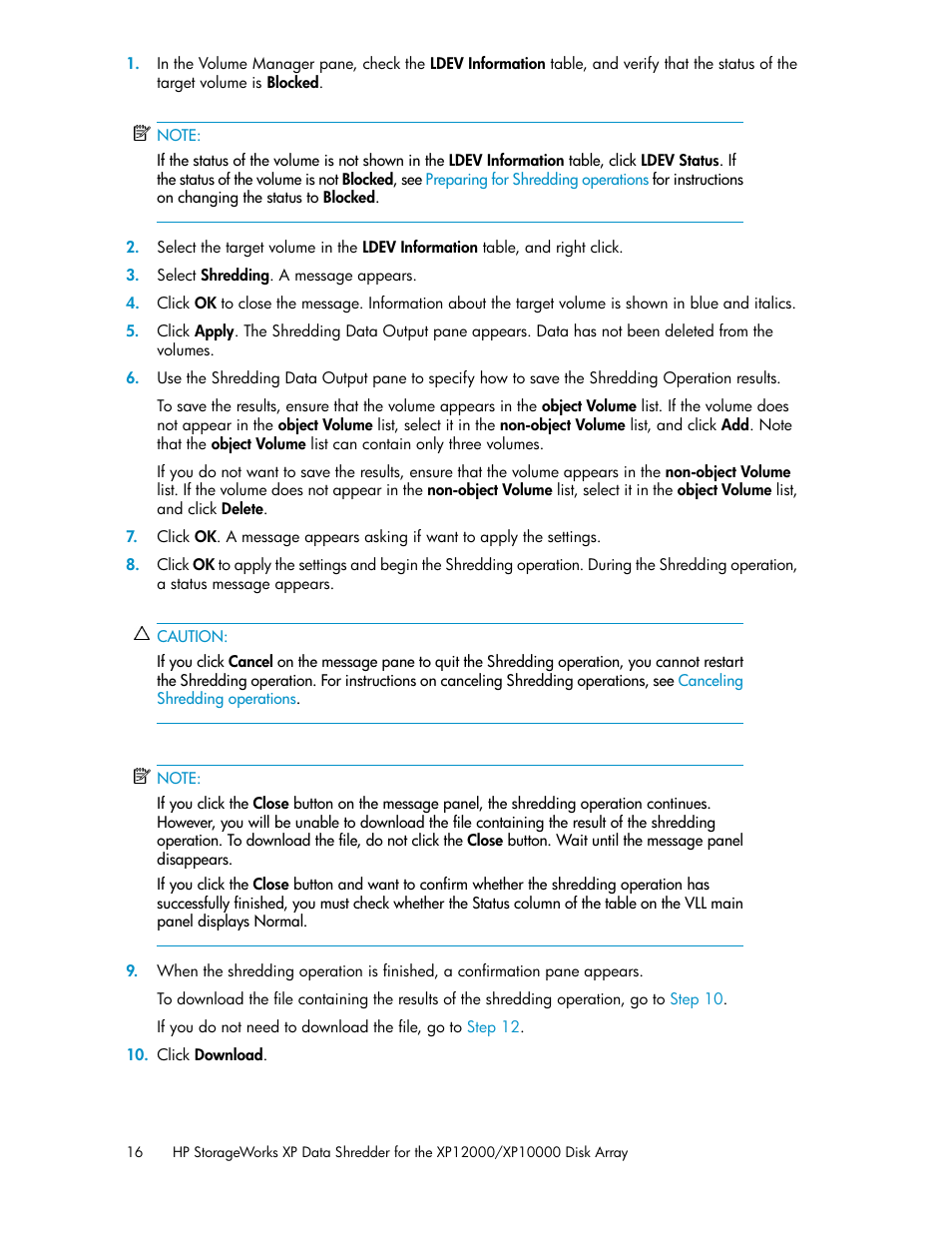 1. In the Volume Manager pane, check the LDEV Information table, and verify that the status of the target volume is Blocked.

NOTE:
If the status of the volume is not shown in the LDEV Information table, click LDEV Status. If the status of the volume is not Blocked, see Preparing for Shredding operations for instructions on changing the status to Blocked.

2. Select the target volume in the LDEV Information table, and right click.

3. Select Shredding. A message appears.

4. Click OK to close the message. Information about the target volume is shown in blue and italics.

5. Click Apply. The Shredding Data Output pane appears. Data has not been deleted from the volumes.

6. Use the Shredding Data Output pane to specify how to save the Shredding Operation results.

To save the results, ensure that the volume appears in the object Volume list. If the volume does not appear in the object Volume list, select it in the non-object Volume list, and click Add. Note that the object Volume list can contain only three volumes.

If you do not want to save the results, ensure that the volume appears in the non-object Volume list. If the volume does not appear in the non-object Volume list, select it in the object Volume list, and click Delete.

7. Click OK. A message appears asking if want to apply the settings.

8. Click OK to apply the settings and begin the Shredding operation. During the Shredding operation, a status message appears.

CAUTION:
If you click Cancel on the message pane to quit the Shredding operation, you cannot restart the Shredding operation. For instructions on canceling Shredding operations, see Canceling Shredding operations.

NOTE:
If you click the Close button on the message panel, the shredding operation continues. However, you will be unable to download the file containing the result of the shredding operation. To download the file, do not click the Close button. Wait until the message panel disappears.

If you click the Close button and want to confirm whether the shredding operation has successfully finished, you must check whether the Status column of the table on the VLL main panel displays Normal.

9. When the shredding operation is finished, a confirmation pane appears.

To download the file containing the results of the shredding operation, go to Step 10.

If you do not need to download the file, go to Step 12.

10. Click Download.

16 HP StorageWorks XP Data Shredder for the XP12000/XP10000 Disk Array